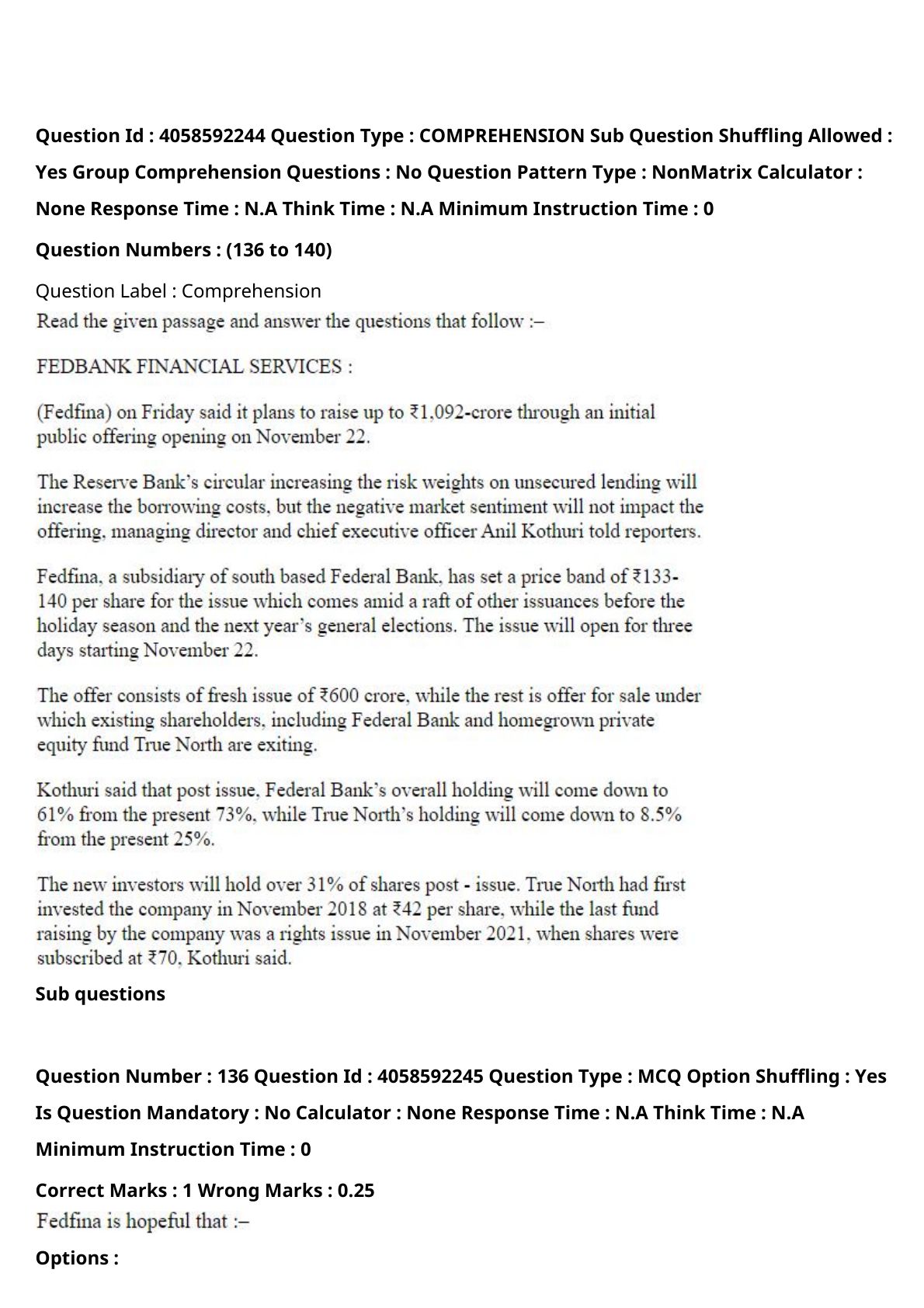 Question Id : 4058592244 Question Type : COMPREHENSION Sub Question Shuffling Allowed : Yes Group Comprehension Questions : No Question Pattern Type : NonMatrix Calculator : None Response Time : N.A Think Time : N.A Minimum Instruction Time : 0

Question Numbers : (136 to 140)

Question Label : Comprehension

Read the given passage and answer the questions that follow :–

FEDBANK FINANCIAL SERVICES :

(Fedfina) on Friday said it plans to raise up to ₹1,092-crore through an initial public offering opening on November 22.

The Reserve Bank's circular increasing the risk weights on unsecured lending will increase the borrowing costs, but the negative market sentiment will not impact the offering, managing director and chief executive officer Anil Kothuri told reporters.

Fedfina, a subsidiary of south based Federal Bank, has set a price band of ₹133-140 per share for the issue which comes amid a raft of other issuances before the holiday season and the next year's general elections. The issue will open for three days starting November 22.

The offer consists of fresh issue of ₹600 crore, while the rest is offer for sale under which existing shareholders, including Federal Bank and homegrown private equity fund True North are exiting.

Kothuri said that post issue, Federal Bank's overall holding will come down to 61% from the present 73%, while True North's holding will come down to 8.5% from the present 25%.

The new investors will hold over 31% of shares post - issue. True North had first invested the company in November 2018 at ₹42 per share, while the last fund raising by the company was a rights issue in November 2021, when shares were subscribed at ₹70, Kothuri said.

Sub questions

Question Number : 136 Question Id : 4058592245 Question Type : MCQ Option Shuffling : Yes Is Question Mandatory : No Calculator : None Response Time : N.A Think Time : N.A Minimum Instruction Time : 0

Correct Marks : 1 Wrong Marks : 0.25

Fedfina is hopeful that :–

Options :